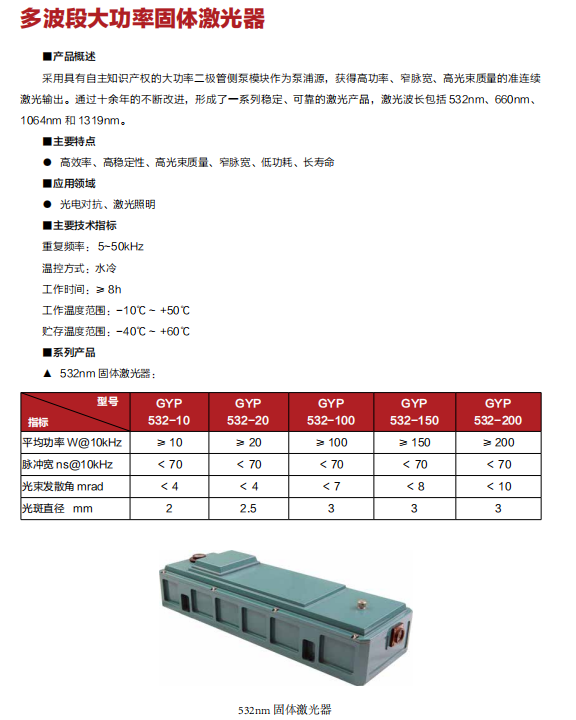 多波段大功率固体激光器

■产品概述

采用具有自主知识产权的大功率二极管侧泵模块作为泵浦源，获得高功率、窄脉宽、高光束质量的准连续激光输出。通过十余年的不断改进，形成了一系列稳定、可靠的激光产品，激光波长包括 532nm、660nm、1064nm 和 1319nm。

■主要特点

● 高效率、高稳定性、高光束质量、窄脉宽、低功耗、长寿命

■应用领域

● 光电对抗、激光照明

■主要技术指标

重复频率：5~50kHz

温控方式：水冷

工作时间：≥ 8h

工作温度范围：-10℃ ~ +50℃

贮存温度范围：-40℃ ~ +60℃

■系列产品

▲ 532nm 固体激光器：

| 型号 指标 | GYP 532-10 | GYP 532-20 | GYP 532-100 | GYP 532-150 | GYP 532-200 |
|---|---|---|---|---|---|
| 平均功率 W@10kHz | ≥ 10 | ≥ 20 | ≥ 100 | ≥ 150 | ≥ 200 |
| 脉冲宽 ns@10kHz | < 70 | < 70 | < 70 | < 70 | < 70 |
| 光束发散角 mrad | < 4 | < 4 | < 7 | < 8 | < 10 |
| 光斑直径 mm | 2 | 2.5 | 3 | 3 | 3 |

532nm 固体激光器